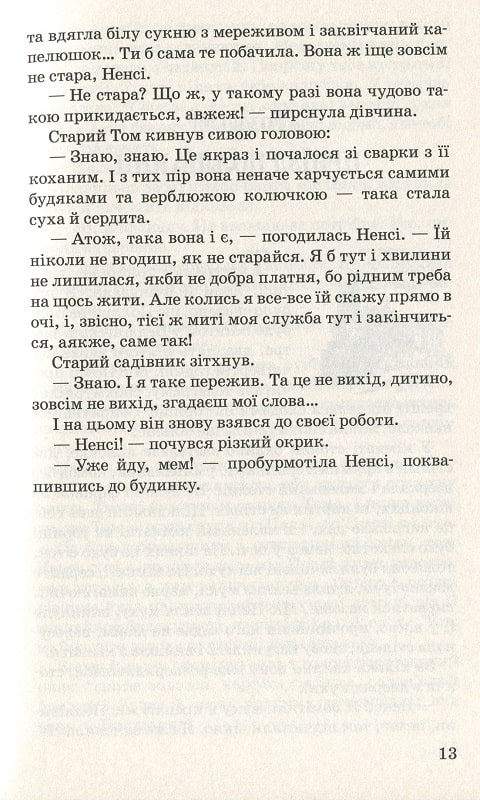 та вдягла білу сукню з мереживом і заквітчаний капелюшок... Ти б сама те побачила. Вона ж іще зовсім не стара, Ненсі.

— Не стара? Що ж, у такому разі вона чудово такою прикидається, авжеж! — пирснула дівчина.

Старий Том кивнув сивою головою:

— Знаю, знаю. Це якраз і почалося зі сварки з її коханим. І з тих пір вона неначе харчується самими будяками та верблюжою колючкою — така стала суха й сердита.

— Атож, така вона і є, — погодилась Ненсі. — Їй ніколи не вгодиш, як не старайся. Я б тут і хвилини не лишилася, якби не добра платня, бо рідним треба на щось жити. Але колись я все-все їй скажу прямо в очі, і, звісно, тієї ж миті моя служба тут і закінчиться, аякже, саме так!

Старий садівник зітхнув.

— Знаю. І я таке пережив. Та це не вихід, дитино, зовсім не вихід, згадаєш мої слова...

І на цьому він знову взявся до своєї роботи.

— Ненсі! — почувся різкий окрик.

— Уже йду, мем! — пробурмотіла Ненсі, поквапившись до будинку.

13